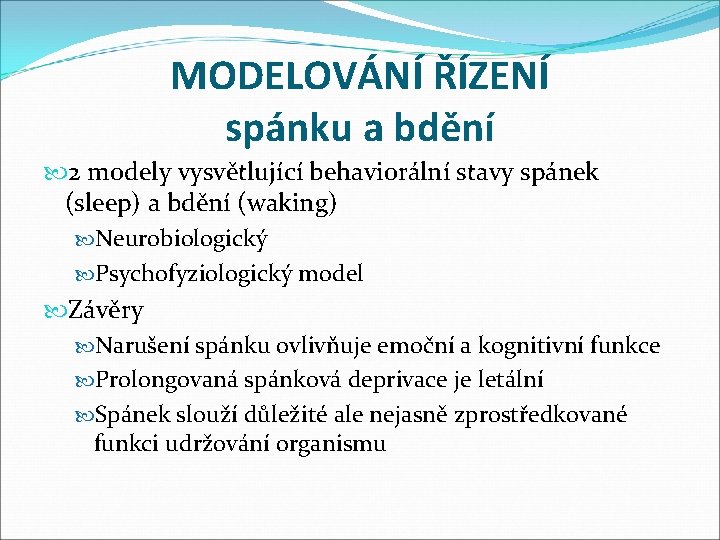 MODELOVÁNÍ ŘÍZENÍ spánku a bdění

2 modely vysvětlující behaviorální stavy spánek (sleep) a bdění (waking)

Neurobiologický

Psychofyziologický model

Závěry

Narušení spánku ovlivňuje emoční a kognitivní funkce

Prolongovaná spánková deprivace je letální

Spánek slouží důležité ale nejasně zprostředkované funkci udržování organismu